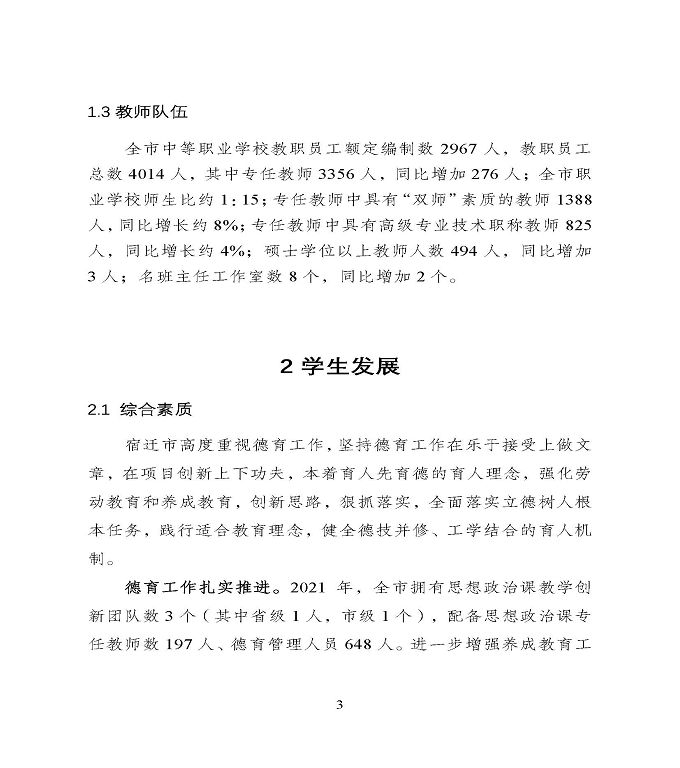 1.3 教师队伍

全市中等职业学校教职员工额定编制数 2967 人，教职员工总数 4014 人，其中专任教师 3356 人，同比增加 276 人；全市职业学校师生比约 1:15；专任教师中具有“双师”素质的教师 1388 人，同比增长约 8%；专任教师中具有高级专业技术职称教师 825 人，同比增长约 4%；硕士学位以上教师人数 494 人，同比增加 3 人；名班主任工作室数 8 个，同比增加 2 个。

2 学生发展

2.1 综合素质

宿迁市高度重视德育工作，坚持德育工作在乐于接受上做文章，在项目创新上下功夫，本着育人先育德的育人理念，强化劳动教育和养成教育，创新思路，狠抓落实，全面落实立德树人根本任务，践行适合教育理念，健全德技并修、工学结合的育人机制。

德育工作扎实推进。2021 年，全市拥有思想政治课教学创新团队数 3 个（其中省级 1 人，市级 1 个），配备思想政治课专任教师数 197 人、德育管理人员 648 人。进一步增强养成教育工

3